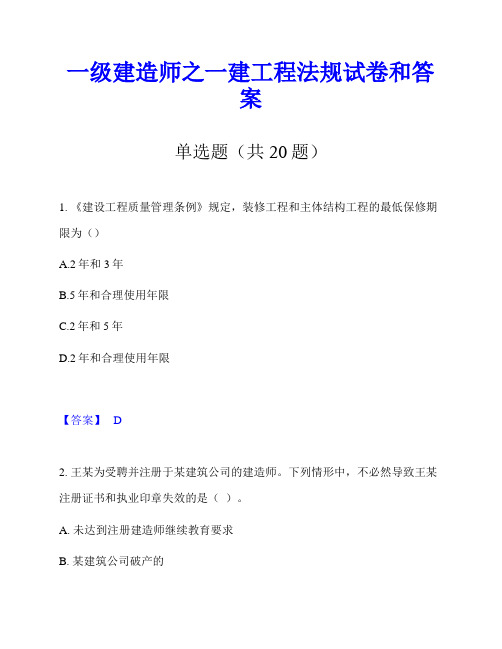 一级建造师之一建工程法规试卷和答案

单选题（共 20 题）

1.《建设工程质量管理条例》规定，装修工程和主体结构工程的最低保修期限为（）

A.2 年和 3 年

B.5 年和合理使用年限

C.2 年和 5 年

D.2 年和合理使用年限

【答案】 D

2. 王某为受聘并注册于某建筑公司的建造师。下列情形中，不必然导致王某注册证书和执业印章失效的是（ ）。

A. 未达到注册建造师继续教育要求

B. 某建筑公司破产的